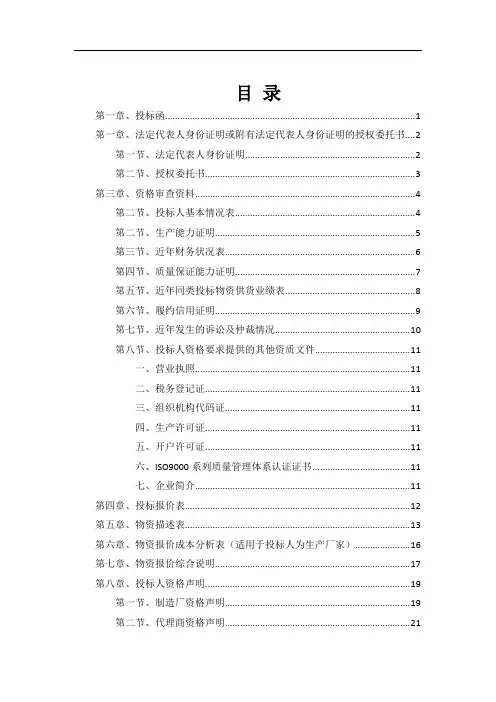 目 录

第一章、投标函......1
第一章、法定代表人身份证明或附有法定代表人身份证明的授权委托书......2
第一节、法定代表人身份证明......2
第二节、授权委托书......3
第三章、资格审查资料......4
第二节、投标人基本情况表......4
第二节、生产能力证明......5
第三节、近年财务状况表......6
第四节、质量保证能力证明......7
第五节、近年同类投标物资供货业绩表......8
第六节、履约信用证明......9
第七节、近年发生的诉讼及仲裁情况......10
第八节、投标人资格要求提供的其他资质文件......11
一、营业执照......11
二、税务登记证......11
三、组织机构代码证......11
四、生产许可证......11
五、开户许可证......11
六、ISO9000 系列质量管理体系认证证书......11
七、企业简介......11
第四章、投标报价表......12
第五章、物资描述表......13
第六章、物资报价成本分析表（适用于投标人为生产厂家）......16
第七章、物资报价综合说明......17
第八章、投标人资格声明......19
第一节、制造厂资格声明......19
第二节、代理商资格声明......21